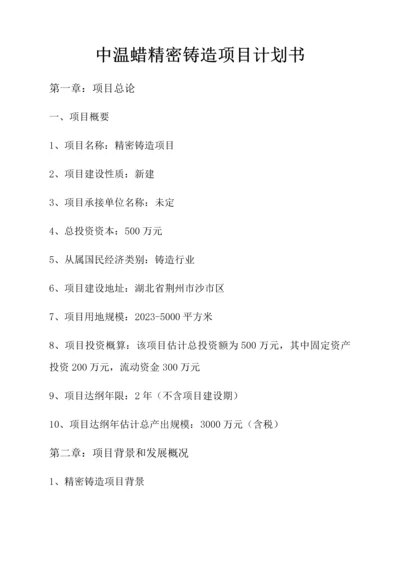 中温蜡精密铸造项目计划书

第一章：项目总论

一、项目概要

1、项目名称：精密铸造项目

2、项目建设性质：新建

3、项目承接单位名称：未定

4、总投资资本：500 万元

5、从属国民经济类别：铸造行业

6、项目建设地址：湖北省荆州市沙市区

7、项目用地规模：2023-5000 平方米

8、项目投资概算：该项目估计总投资额为 500 万元，其中固定资产投资 200 万元，流动资金 300 万元

9、项目达纲年限：2 年（不含项目建设期）

10、项目达纲年估计总产出规模：3000 万元（含税）

第二章：项目背景和发展概况

1、精密铸造项目背景